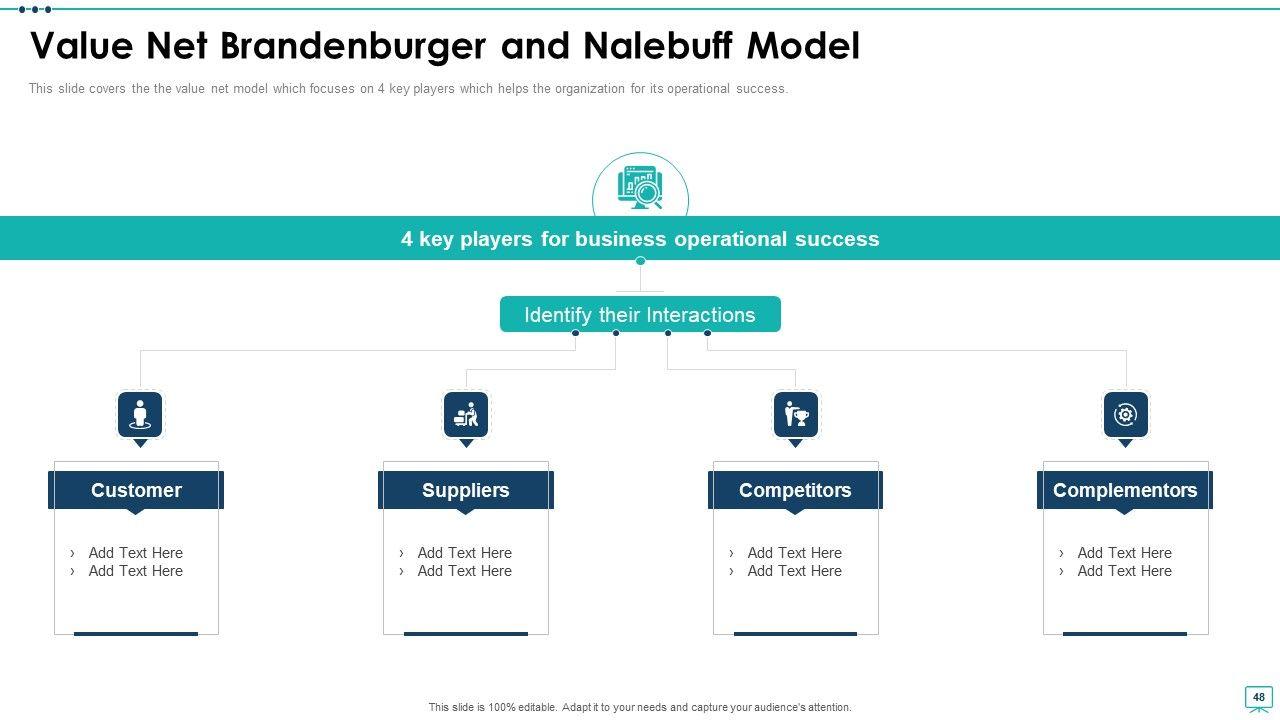 Value Net Brandenburger and Nalebuff Model

This slide covers the the value net model which focuses on 4 key players which helps the organization for its operational success.

4 key players for business operational success

Identify their Interactions

Customer

› Add Text Here
› Add Text Here

Suppliers

› Add Text Here
› Add Text Here

Competitors

› Add Text Here
› Add Text Here

Complementors

› Add Text Here
› Add Text Here

This slide is 100% editable. Adapt it to your needs and capture your audience's attention.

48